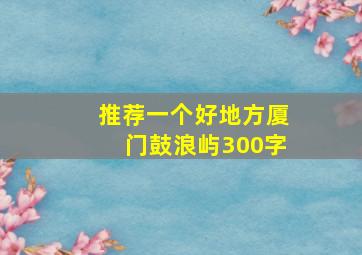 推荐一个好地方厦门鼓浪屿300字